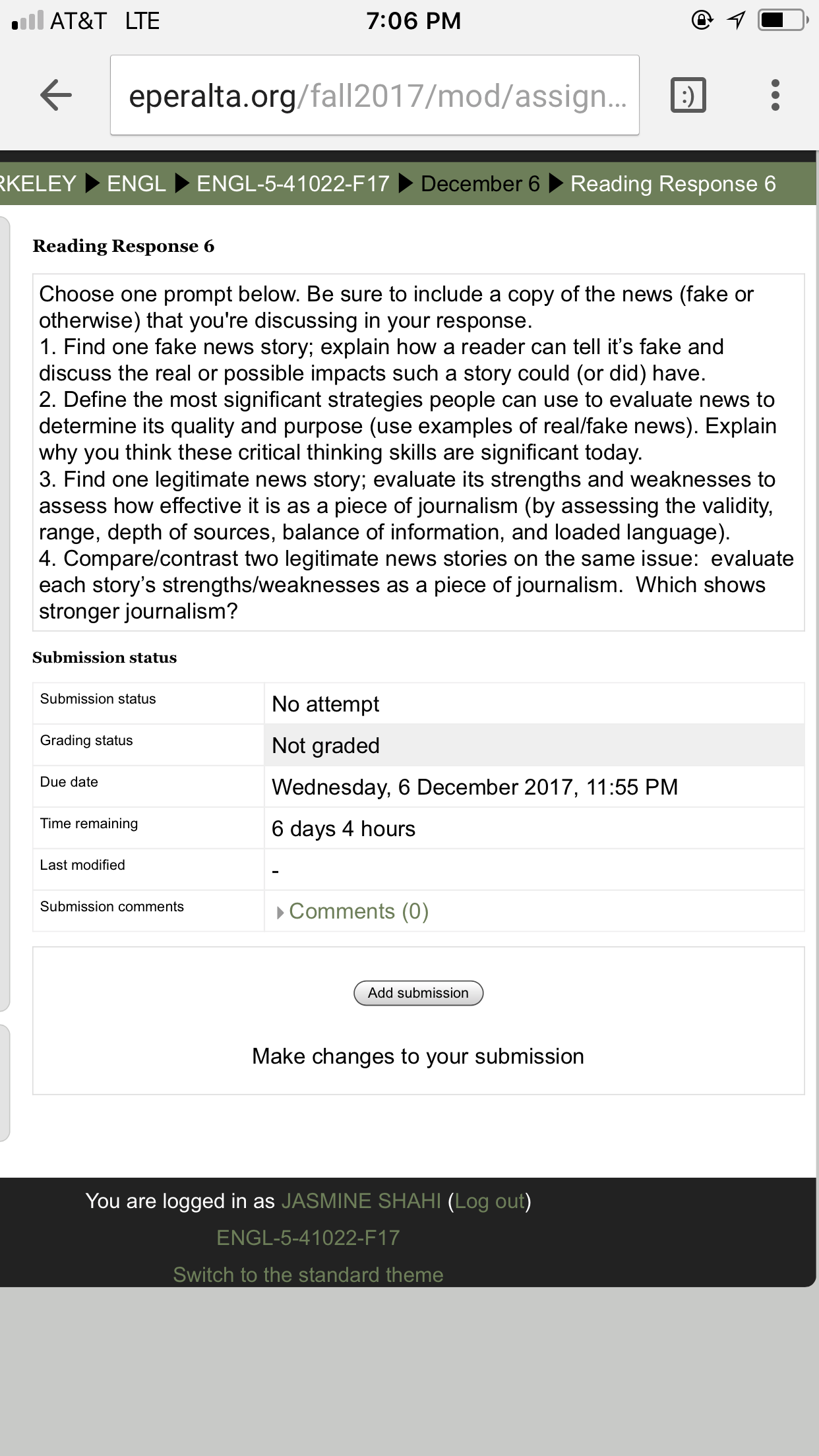 AT&T LTE 7:06 PM

eperalta.org/fall2017/mod/assign...

RKELEY ▶ ENGL ▶ ENGL-5-41022-F17 ▶ December 6 ▶ Reading Response 6

Reading Response 6

Choose one prompt below. Be sure to include a copy of the news (fake or otherwise) that you're discussing in your response.
1. Find one fake news story; explain how a reader can tell it's fake and discuss the real or possible impacts such a story could (or did) have.
2. Define the most significant strategies people can use to evaluate news to determine its quality and purpose (use examples of real/fake news). Explain why you think these critical thinking skills are significant today.
3. Find one legitimate news story; evaluate its strengths and weaknesses to assess how effective it is as a piece of journalism (by assessing the validity, range, depth of sources, balance of information, and loaded language).
4. Compare/contrast two legitimate news stories on the same issue: evaluate each story's strengths/weaknesses as a piece of journalism. Which shows stronger journalism?

Submission status

| Submission status | No attempt |
|---|---|
| Grading status | Not graded |
| Due date | Wednesday, 6 December 2017, 11:55 PM |
| Time remaining | 6 days 4 hours |
| Last modified | - |
| Submission comments | Comments (0) |

Add submission

Make changes to your submission

You are logged in as JASMINE SHAHI (Log out)
ENGL-5-41022-F17
Switch to the standard theme